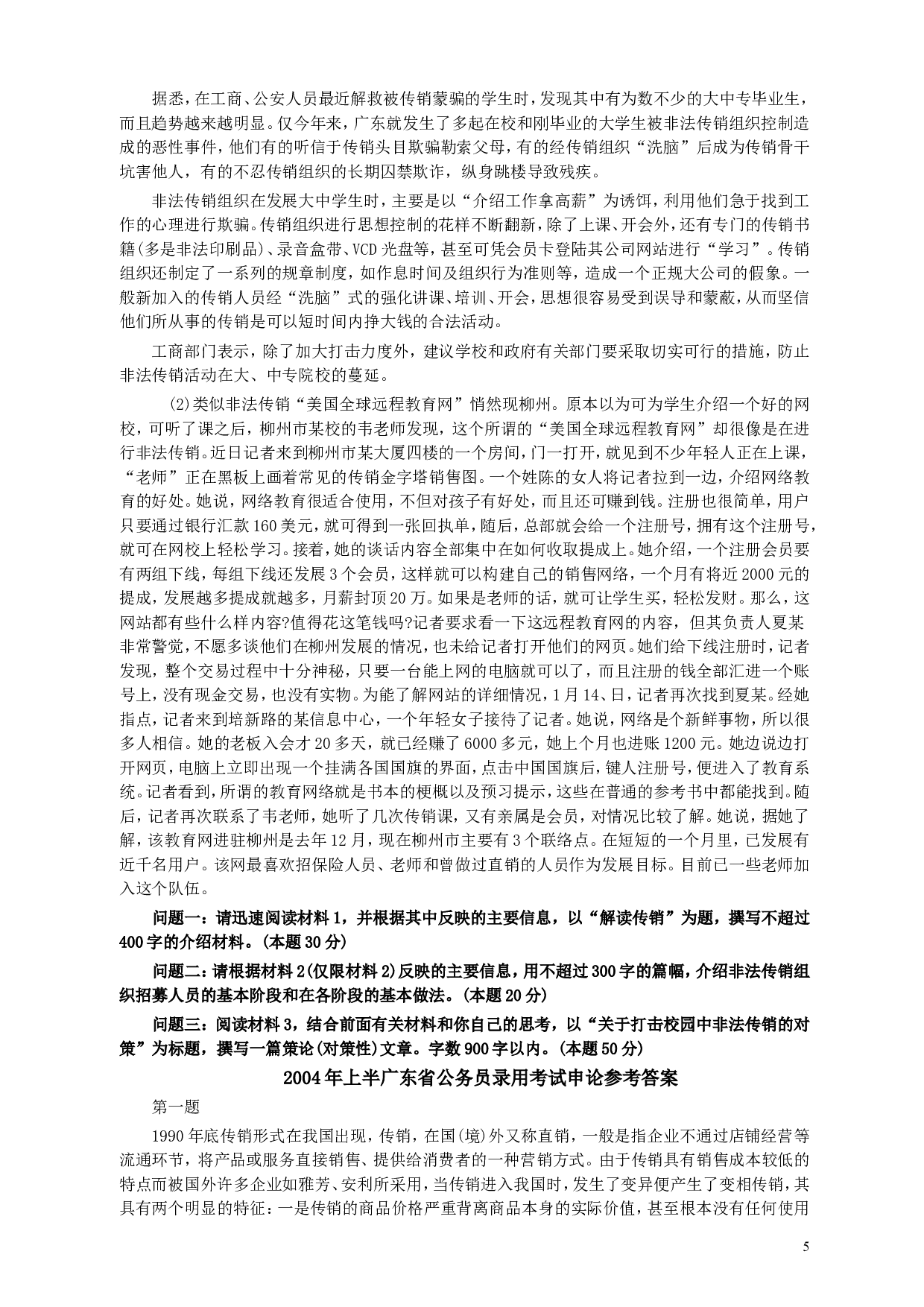 据悉，在工商、公安人员最近解救被传销蒙骗的学生时，发现其中有为数不少的大中专毕业生，而且趋势越来越明显。仅今年来，广东就发生了多起在校和刚毕业的大学生被非法传销组织控制造成的恶性事件，他们有的听信于传销头目欺骗勒索父母，有的经传销组织“洗脑”后成为传销骨干坑害他人，有的不忍传销组织的长期囚禁欺诈，纵身跳楼导致残疾。

非法传销组织在发展大中学生时，主要是以“介绍工作拿高薪”为诱饵，利用他们急于找到工作的心理进行欺骗。传销组织进行思想控制的花样不断翻新，除了上课、开会外，还有专门的传销书籍(多是非法印刷品)、录音盒带、VCD 光盘等，甚至可凭会员卡登陆其公司网站进行“学习”。传销组织还制定了一系列的规章制度，如作息时间及组织行为准则等，造成一个正规大公司的假象。一般新加入的传销人员经“洗脑”式的强化讲课、培训、开会，思想很容易受到误导和蒙蔽，从而坚信他们所从事的传销是可以短时间内挣大钱的合法活动。

工商部门表示，除了加大打击力度外，建议学校和政府有关部门要采取切实可行的措施，防止非法传销活动在大、中专院校的蔓延。

(2)类似非法传销“美国全球远程教育网”悄然现柳州。原本以为可为学生介绍一个好的网校，可听了课之后，柳州市某校的韦老师发现，这个所谓的“美国全球远程教育网”却很像是在进行非法传销。近日记者来到柳州市某大厦四楼的一个房间，门一打开，就见到不少年轻人正在上课，“老师”正在黑板上画着常见的传销金字塔销售图。一个姓陈的女人将记者拉到一边，介绍网络教育的好处。她说，网络教育很适合使用，不但对孩子有好处，而且还可赚到钱。注册也很简单，用户只要通过银行汇款 160 美元，就可得到一张回执单，随后，总部就会给一个注册号，拥有这个注册号，就可在网校上轻松学习。接着，她的谈话内容全部集中在如何收取提成上。她介绍，一个注册会员要有两组下线，每组下线还发展 3 个会员，这样就可以构建自己的销售网络，一个月有将近 2000 元的提成，发展越多提成就越多，月薪封顶 20 万。如果是老师的话，就可让学生买，轻松发财。那么，这网站都有些什么样内容?值得花这笔钱吗?记者要求看一下这远程教育网的内容，但其负责人夏某非常警觉，不愿多谈他们在柳州发展的情况，也未给记者打开他们的网页。她们给下线注册时，记者发现，整个交易过程中十分神秘，只要一台能上网的电脑就可以了，而且注册的钱全部汇进一个账号上，没有现金交易，也没有实物。为能了解网站的详细情况，1 月 14、日，记者再次找到夏某。经她指点，记者来到培新路的某信息中心，一个年轻女子接待了记者。她说，网络是个新鲜事物，所以很多人相信。她的老板入会才 20 多天，就已经赚了 6000 多元，她上个月也进账 1200 元。她边说边打开网页，电脑上立即出现一个挂满各国国旗的界面，点击中国国旗后，键人注册号，便进入了教育系统。记者看到，所谓的教育网络就是书本的梗概以及预习提示，这些在普通的参考书中都能找到。随后，记者再次联系了韦老师，她听了几次传销课，又有亲属是会员，对情况比较了解。她说，据她了解，该教育网进驻柳州是去年 12 月，现在柳州市主要有 3 个联络点。在短短的一个月里，已发展有近千名用户。该网最喜欢招保险人员、老师和曾做过直销的人员作为发展目标。目前已一些老师加入这个队伍。

问题一：请迅速阅读材料 1，并根据其中反映的主要信息，以“解读传销”为题，撰写不超过 400 字的介绍材料。(本题 30 分)

问题二：请根据材料 2(仅限材料 2)反映的主要信息，用不超过 300 字的篇幅，介绍非法传销组织招募人员的基本阶段和在各阶段的基本做法。(本题 20 分)

问题三：阅读材料 3，结合前面有关材料和你自己的思考，以“关于打击校园中非法传销的对策”为标题，撰写一篇策论(对策性)文章。字数 900 字以内。(本题 50 分)

2004 年上半广东省公务员录用考试申论参考答案

第一题

1990 年底传销形式在我国出现，传销，在国(境)外又称直销，一般是指企业不通过店铺经营等流通环节，将产品或服务直接销售、提供给消费者的一种营销方式。由于传销具有销售成本较低的特点而被国外许多企业如雅芳、安利所采用，当传销进入我国时，发生了变异便产生了变相传销，其具有两个明显的特征：一是传销的商品价格严重背离商品本身的实际价值，甚至根本没有任何使用

5